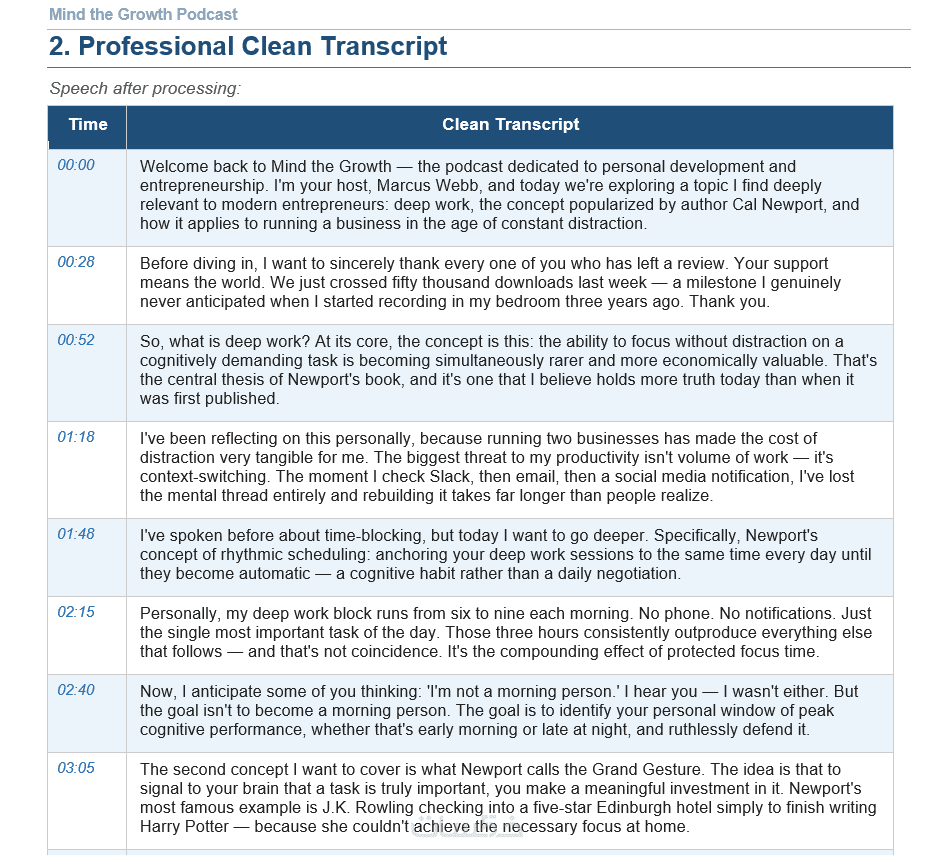 Mind the Growth Podcast

2. Professional Clean Transcript

Speech after processing:

| Time | Clean Transcript |
|---|---|
| 00:00 | Welcome back to Mind the Growth — the podcast dedicated to personal development and entrepreneurship. I'm your host, Marcus Webb, and today we're exploring a topic I find deeply relevant to modern entrepreneurs: deep work, the concept popularized by author Cal Newport, and how it applies to running a business in the age of constant distraction. |
| 00:28 | Before diving in, I want to sincerely thank every one of you who has left a review. Your support means the world. We just crossed fifty thousand downloads last week — a milestone I genuinely never anticipated when I started recording in my bedroom three years ago. Thank you. |
| 00:52 | So, what is deep work? At its core, the concept is this: the ability to focus without distraction on a cognitively demanding task is becoming simultaneously rarer and more economically valuable. That's the central thesis of Newport's book, and it's one that I believe holds more truth today than when it was first published. |
| 01:18 | I've been reflecting on this personally, because running two businesses has made the cost of distraction very tangible for me. The biggest threat to my productivity isn't volume of work — it's context-switching. The moment I check Slack, then email, then a social media notification, I've lost the mental thread entirely and rebuilding it takes far longer than people realize. |
| 01:48 | I've spoken before about time-blocking, but today I want to go deeper. Specifically, Newport's concept of rhythmic scheduling: anchoring your deep work sessions to the same time every day until they become automatic — a cognitive habit rather than a daily negotiation. |
| 02:15 | Personally, my deep work block runs from six to nine each morning. No phone. No notifications. Just the single most important task of the day. Those three hours consistently outproduce everything else that follows — and that's not coincidence. It's the compounding effect of protected focus time. |
| 02:40 | Now, I anticipate some of you thinking: 'I'm not a morning person.' I hear you — I wasn't either. But the goal isn't to become a morning person. The goal is to identify your personal window of peak cognitive performance, whether that's early morning or late at night, and ruthlessly defend it. |
| 03:05 | The second concept I want to cover is what Newport calls the Grand Gesture. The idea is that to signal to your brain that a task is truly important, you make a meaningful investment in it. Newport's most famous example is J.K. Rowling checking into a five-star Edinburgh hotel simply to finish writing Harry Potter — because she couldn't achieve the necessary focus at home. |